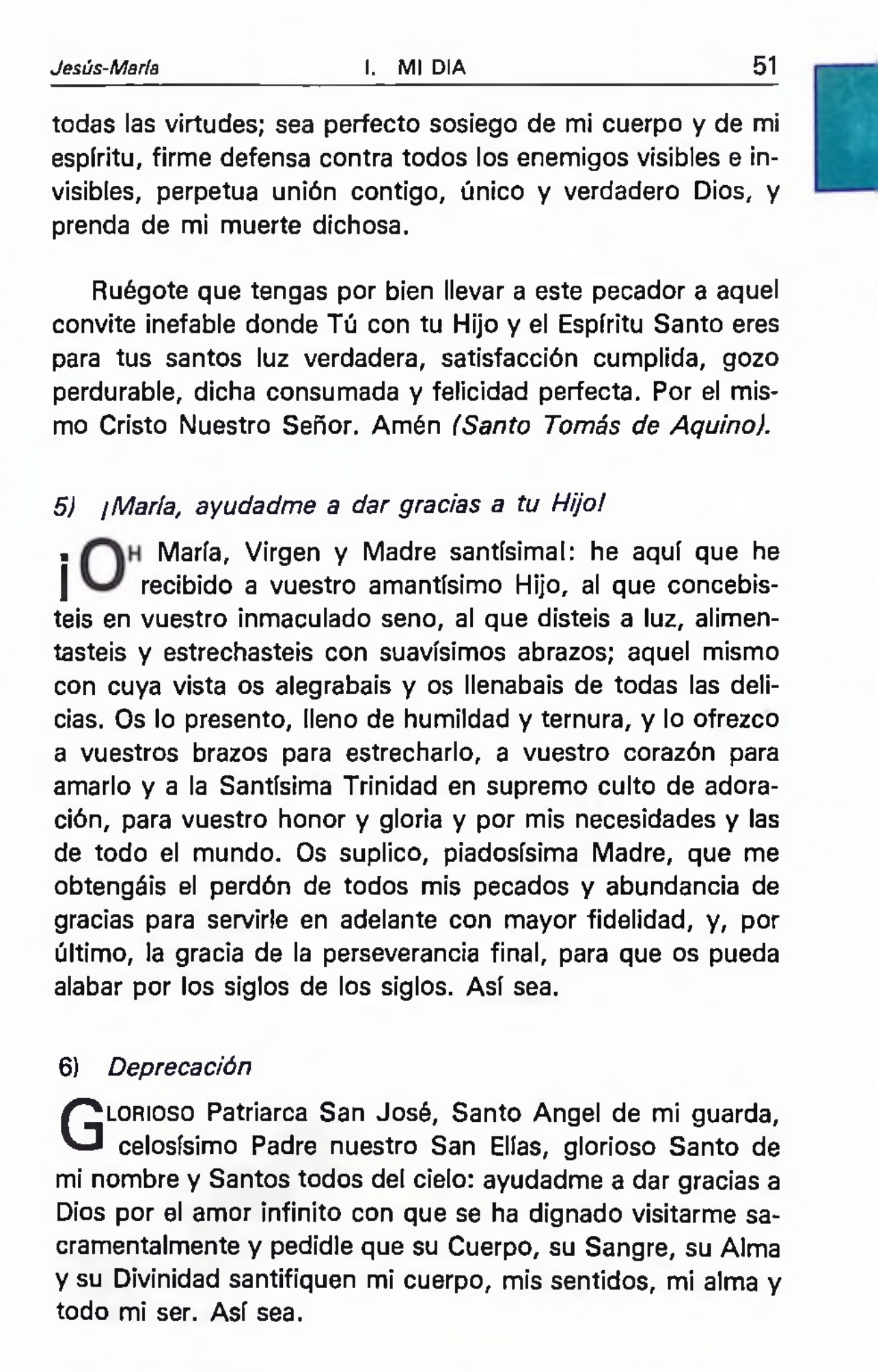 Jesús-María I. MI DIA 51

todas las virtudes; sea perfecto sosiego de mi cuerpo y de mi espíritu, firme defensa contra todos los enemigos visibles e invisibles, perpetua unión contigo, único y verdadero Dios, y prenda de mi muerte dichosa.

Ruégote que tengas por bien llevar a este pecador a aquel convite inefable donde Tú con tu Hijo y el Espíritu Santo eres para tus santos luz verdadera, satisfacción cumplida, gozo perdurable, dicha consumada y felicidad perfecta. Por el mismo Cristo Nuestro Señor. Amén (Santo Tomás de Aquino).

5) ¡María, ayudadme a dar gracias a tu Hijo!

¡OH María, Virgen y Madre santísima!: he aquí que he recibido a vuestro amantísimo Hijo, al que concebisteis en vuestro inmaculado seno, al que disteis a luz, alimentasteis y estrechasteis con suavísimos abrazos; aquel mismo con cuya vista os alegrabais y os llenabais de todas las delicias. Os lo presento, lleno de humildad y ternura, y lo ofrezco a vuestros brazos para estrecharlo, a vuestro corazón para amarlo y a la Santísima Trinidad en supremo culto de adoración, para vuestro honor y gloria y por mis necesidades y las de todo el mundo. Os suplico, piadosísima Madre, que me obtengáis el perdón de todos mis pecados y abundancia de gracias para servirle en adelante con mayor fidelidad, y, por último, la gracia de la perseverancia final, para que os pueda alabar por los siglos de los siglos. Así sea.

6) Deprecación

GLORIOSO Patriarca San José, Santo Angel de mi guarda, celosísimo Padre nuestro San Elías, glorioso Santo de mi nombre y Santos todos del cielo: ayudadme a dar gracias a Dios por el amor infinito con que se ha dignado visitarme sacramentalmente y pedidle que su Cuerpo, su Sangre, su Alma y su Divinidad santifiquen mi cuerpo, mis sentidos, mi alma y todo mi ser. Así sea.